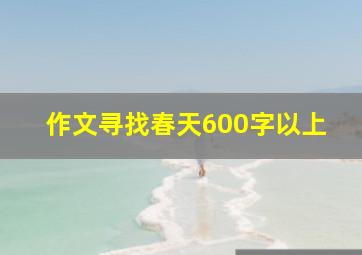 作文寻找春天600字以上